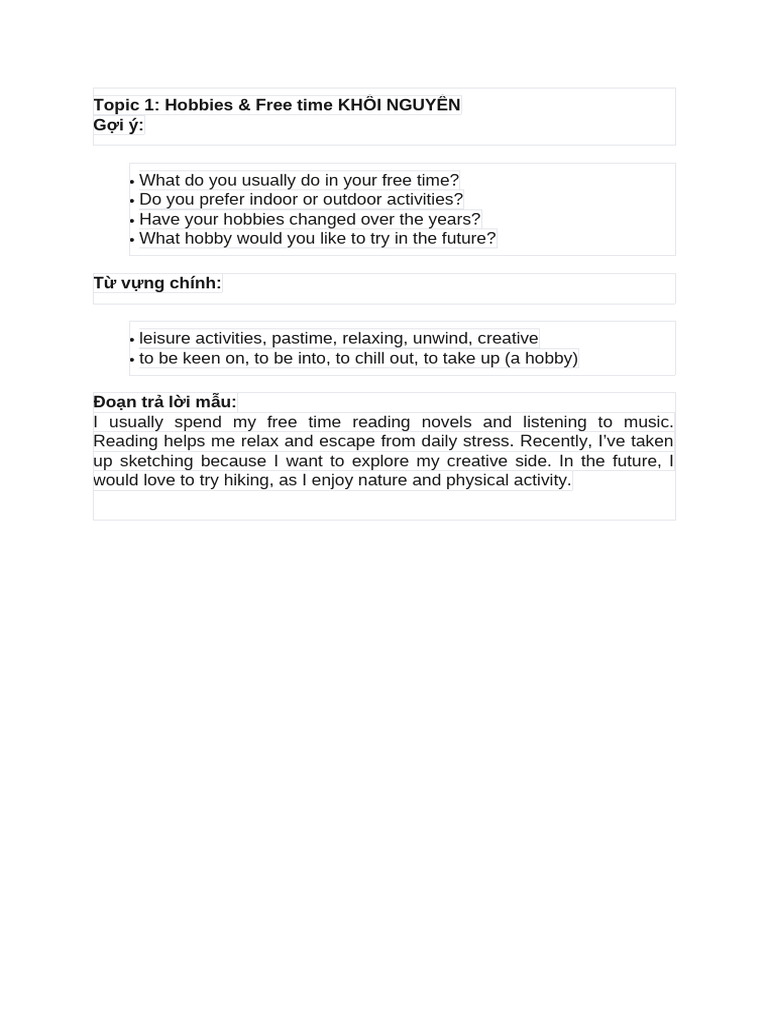 Topic 1: Hobbies & Free time KHÔI NGUYÊN
Gợi ý:

• What do you usually do in your free time?
• Do you prefer indoor or outdoor activities?
• Have your hobbies changed over the years?
• What hobby would you like to try in the future?

Từ vựng chính:

• leisure activities, pastime, relaxing, unwind, creative
• to be keen on, to be into, to chill out, to take up (a hobby)

Đoạn trả lời mẫu:
I usually spend my free time reading novels and listening to music. Reading helps me relax and escape from daily stress. Recently, I've taken up sketching because I want to explore my creative side. In the future, I would love to try hiking, as I enjoy nature and physical activity.